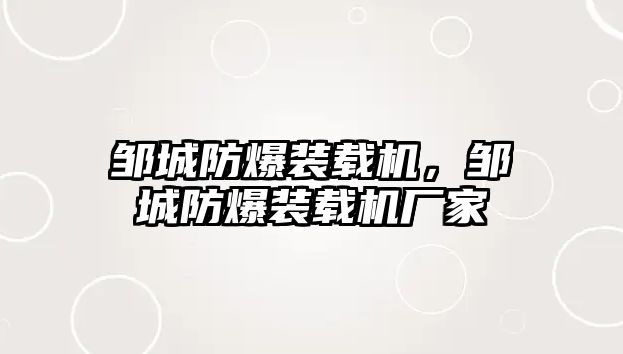 邹城防爆装载机，邹城防爆装载机厂家